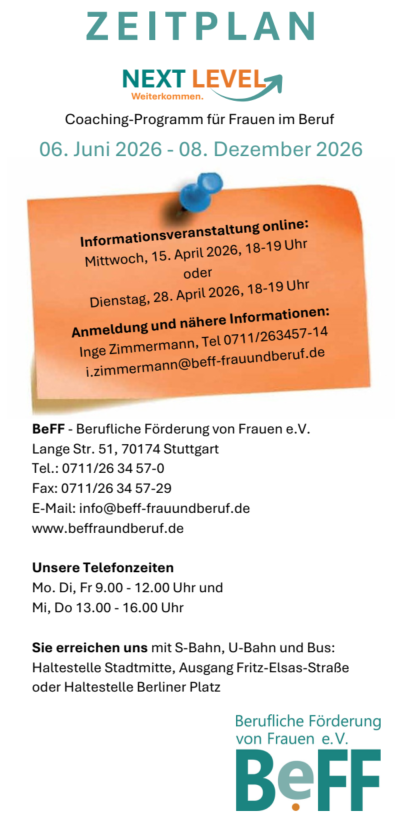 ZEITPLAN

NEXT LEVEL
Weiterkommen.

Coaching-Programm für Frauen im Beruf

06. Juni 2026 - 08. Dezember 2026

Informationsveranstaltung online:
Mittwoch, 15. April 2026, 18-19 Uhr
oder
Dienstag, 28. April 2026, 18-19 Uhr

Anmeldung und nähere Informationen:
Inge Zimmermann, Tel 0711/263457-14
i.zimmermann@beff-frauundberuf.de

BeFF - Berufliche Förderung von Frauen e.V.
Lange Str. 51, 70174 Stuttgart
Tel.: 0711/26 34 57-0
Fax: 0711/26 34 57-29
E-Mail: info@beff-frauundberuf.de
www.beffraundberuf.de

Unsere Telefonzeiten
Mo. Di, Fr 9.00 - 12.00 Uhr und
Mi, Do 13.00 - 16.00 Uhr

Sie erreichen uns mit S-Bahn, U-Bahn und Bus:
Haltestelle Stadtmitte, Ausgang Fritz-Elsas-Straße
oder Haltestelle Berliner Platz

Berufliche Förderung
von Frauen e.V.
BeFF